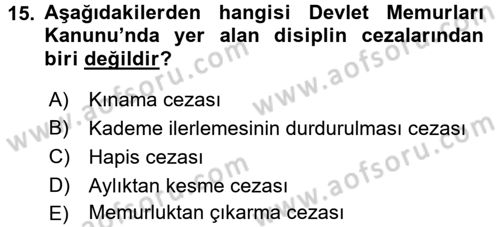 15. Aşağıdakilerden hangisi Devlet Memurları Kanunu'nda yer alan disiplin cezalarından biri değildir?

A) Kınama cezası
B) Kademe ilerlemesinin durdurulması cezası
C) Hapis cezası
D) Aylıktan kesme cezası
E) Memurluktan çıkarma cezası

www.aofsoru.com www.aofsoru.com www.aofsoru.com www.aofsoru.com